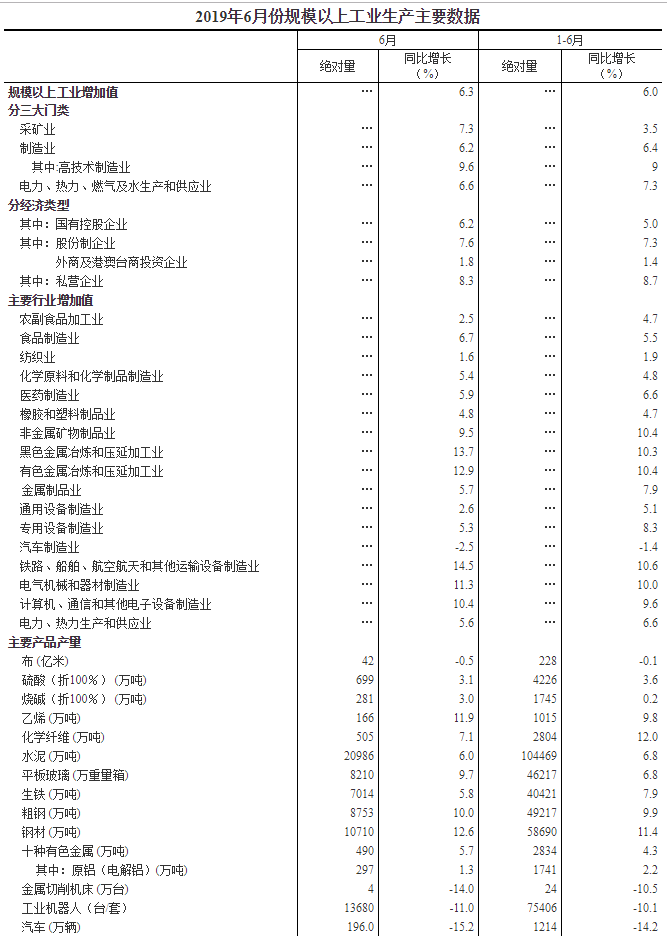 2019年6月份规模以上工业生产主要数据

|  | 6月 |  | 1-6月 |  |
|---|---|---|---|---|
|  | 绝对量 | 同比增长（%） | 绝对量 | 同比增长（%） |
| 规模以上工业增加值 | … | 6.3 | … | 6.0 |
| 分三大门类 |  |  |  |  |
| 采矿业 | … | 7.3 | … | 3.5 |
| 制造业 | … | 6.2 | … | 6.4 |
| 其中:高技术制造业 | … | 9.6 | … | 9 |
| 电力、热力、燃气及水生产和供应业 | … | 6.6 | … | 7.3 |
| 分经济类型 |  |  |  |  |
| 其中：国有控股企业 | … | 6.2 | … | 5.0 |
| 其中：股份制企业 | … | 7.6 | … | 7.3 |
| 外商及港澳台商投资企业 | … | 1.8 | … | 1.4 |
| 其中：私营企业 | … | 8.3 | … | 8.7 |
| 主要行业增加值 |  |  |  |  |
| 农副食品加工业 | … | 2.5 | … | 4.7 |
| 食品制造业 | … | 6.7 | … | 5.5 |
| 纺织业 | … | 1.6 | … | 1.9 |
| 化学原料和化学制品制造业 | … | 5.4 | … | 4.8 |
| 医药制造业 | … | 5.9 | … | 6.6 |
| 橡胶和塑料制品业 | … | 4.8 | … | 4.7 |
| 非金属矿物制品业 | … | 9.5 | … | 10.4 |
| 黑色金属冶炼和压延加工业 | … | 13.7 | … | 10.3 |
| 有色金属冶炼和压延加工业 | … | 12.9 | … | 10.4 |
| 金属制品业 | … | 5.7 | … | 7.9 |
| 通用设备制造业 | … | 2.6 | … | 5.1 |
| 专用设备制造业 | … | 5.3 | … | 8.3 |
| 汽车制造业 | … | -2.5 | … | -1.4 |
| 铁路、船舶、航空航天和其他运输设备制造业 | … | 14.5 | … | 10.6 |
| 电气机械和器材制造业 | … | 11.3 | … | 10.0 |
| 计算机、通信和其他电子设备制造业 | … | 10.4 | … | 9.6 |
| 电力、热力生产和供应业 | … | 5.6 | … | 6.6 |
| 主要产品产量 |  |  |  |  |
| 布（亿米） | 42 | -0.5 | 228 | -0.1 |
| 硫酸（折100%）（万吨） | 699 | 3.1 | 4226 | 3.6 |
| 烧碱（折100%）（万吨） | 281 | 3.0 | 1745 | 0.2 |
| 乙烯（万吨） | 166 | 11.9 | 1015 | 9.8 |
| 化学纤维（万吨） | 505 | 7.1 | 2804 | 12.0 |
| 水泥（万吨） | 20986 | 6.0 | 104469 | 6.8 |
| 平板玻璃（万重量箱） | 8210 | 9.7 | 46217 | 6.8 |
| 生铁（万吨） | 7014 | 5.8 | 40421 | 7.9 |
| 粗钢（万吨） | 8753 | 10.0 | 49217 | 9.9 |
| 钢材（万吨） | 10710 | 12.6 | 58690 | 11.4 |
| 十种有色金属（万吨） | 490 | 5.7 | 2834 | 4.3 |
| 其中：原铝（电解铝）（万吨） | 297 | 1.3 | 1741 | 2.2 |
| 金属切削机床（万台） | 4 | -14.0 | 24 | -10.5 |
| 工业机器人（台套） | 13680 | -11.0 | 75406 | -10.1 |
| 汽车（万辆） | 196.0 | -15.2 | 1214 | -14.2 |